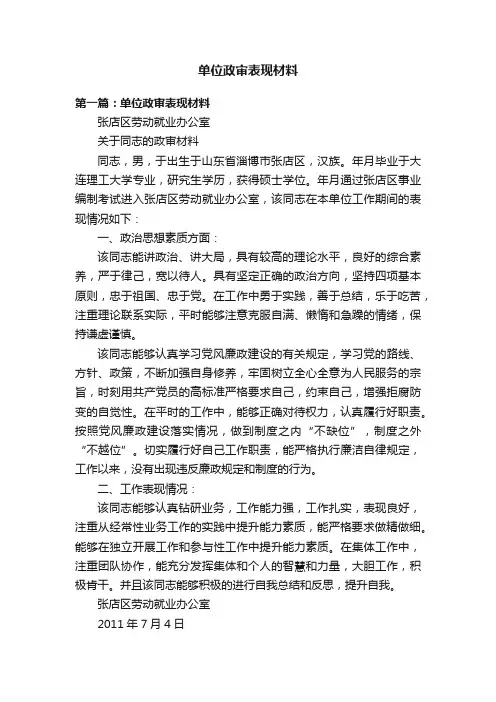 单位政审表现材料

第一篇：单位政审表现材料

张店区劳动就业办公室

关于同志的政审材料

同志，男，于出生于山东省淄博市张店区，汉族。年月毕业于大连理工大学专业，研究生学历，获得硕士学位。年月通过张店区事业编制考试进入张店区劳动就业办公室，该同志在本单位工作期间的表现情况如下：

一、政治思想素质方面：

该同志能讲政治、讲大局，具有较高的理论水平，良好的综合素养，严于律己，宽以待人。具有坚定正确的政治方向，坚持四项基本原则，忠于祖国、忠于党。在工作中勇于实践，善于总结，乐于吃苦，注重理论联系实际，平时能够注意克服自满、懒惰和急躁的情绪，保持谦虚谨慎。

该同志能够认真学习党风廉政建设的有关规定，学习党的路线、方针、政策，不断加强自身修养，牢固树立全心全意为人民服务的宗旨，时刻用共产党员的高标准严格要求自己，约束自己，增强拒腐防变的自觉性。在平时的工作中，能够正确对待权力，认真履行好职责。按照党风廉政建设落实情况，做到制度之内“不缺位”，制度之外“不越位”。切实履行好自己工作职责，能严格执行廉洁自律规定，工作以来，没有出现违反廉政规定和制度的行为。

二、工作表现情况：

该同志能够认真钻研业务，工作能力强，工作扎实，表现良好，注重从经常性业务工作的实践中提升能力素质，能严格要求做精做细。能够在独立开展工作和参与性工作中提升能力素质。在集体工作中，注重团队协作，能充分发挥集体和个人的智慧和力量，大胆工作，积极肯干。并且该同志能够积极的进行自我总结和反思，提升自我。

张店区劳动就业办公室

2011 年 7 月 4 日